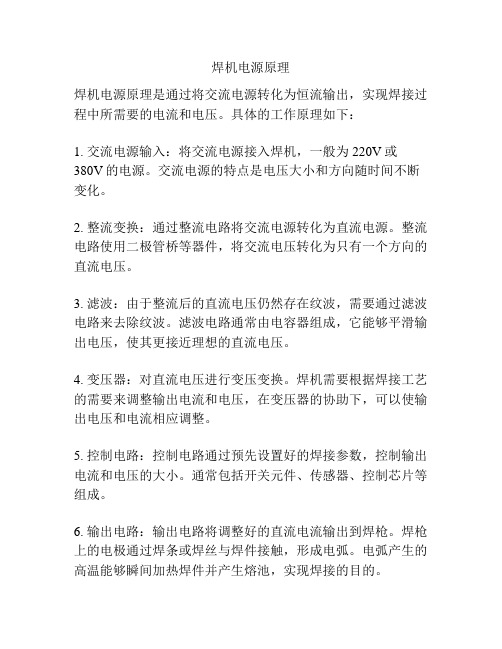 焊机电源原理

焊机电源原理是通过将交流电源转化为恒流输出，实现焊接过程中所需要的电流和电压。具体的工作原理如下：

1. 交流电源输入：将交流电源接入焊机，一般为 220V 或 380V 的电源。交流电源的特点是电压大小和方向随时间不断变化。

2. 整流变换：通过整流电路将交流电源转化为直流电源。整流电路使用二极管桥等器件，将交流电压转化为只有一个方向的直流电压。

3. 滤波：由于整流后的直流电压仍然存在纹波，需要通过滤波电路来去除纹波。滤波电路通常由电容器组成，它能够平滑输出电压，使其更接近理想的直流电压。

4. 变压器：对直流电压进行变压变换。焊机需要根据焊接工艺的需要来调整输出电流和电压，在变压器的协助下，可以使输出电压和电流相应调整。

5. 控制电路：控制电路通过预先设置好的焊接参数，控制输出电流和电压的大小。通常包括开关元件、传感器、控制芯片等组成。

6. 输出电路：输出电路将调整好的直流电流输出到焊枪。焊枪上的电极通过焊条或焊丝与焊件接触，形成电弧。电弧产生的高温能够瞬间加热焊件并产生熔池，实现焊接的目的。